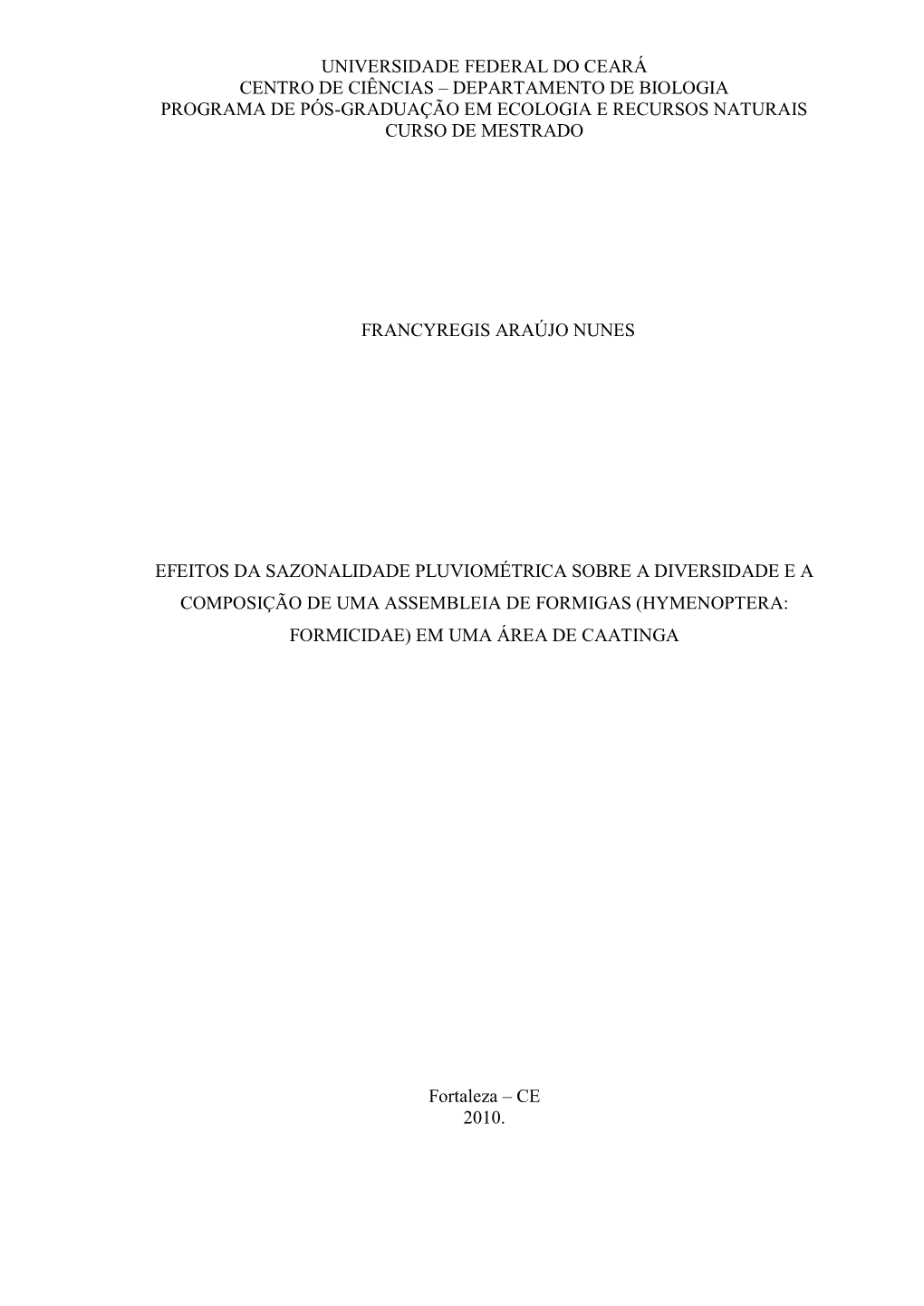 UNIVERSIDADE FEDERAL DO CEARÁ
CENTRO DE CIÊNCIAS – DEPARTAMENTO DE BIOLOGIA
PROGRAMA DE PÓS-GRADUAÇÃO EM ECOLOGIA E RECURSOS NATURAIS
CURSO DE MESTRADO

FRANCYREGIS ARAÚJO NUNES

EFEITOS DA SAZONALIDADE PLUVIOMÉTRICA SOBRE A DIVERSIDADE E A COMPOSIÇÃO DE UMA ASSEMBLEIA DE FORMIGAS (HYMENOPTERA: FORMICIDAE) EM UMA ÁREA DE CAATINGA

Fortaleza – CE
2010.